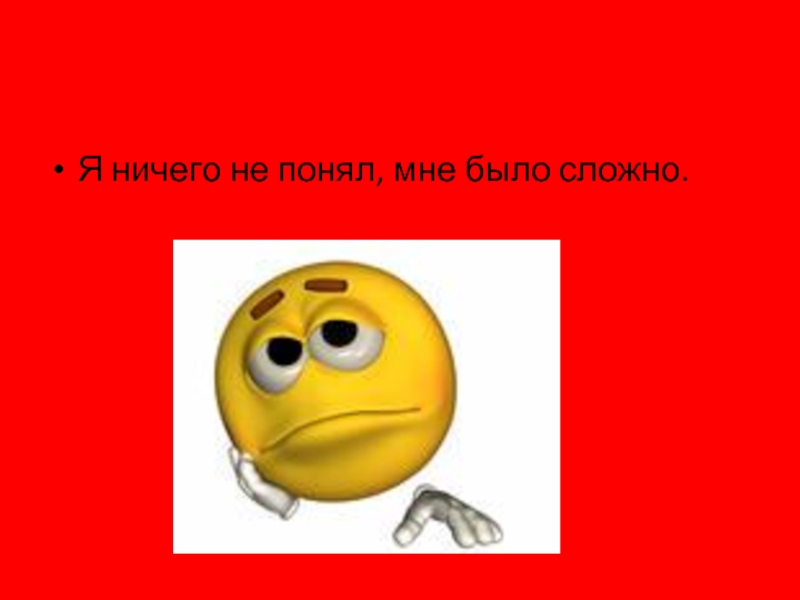 • Я ничего не понял, мне было сложно.